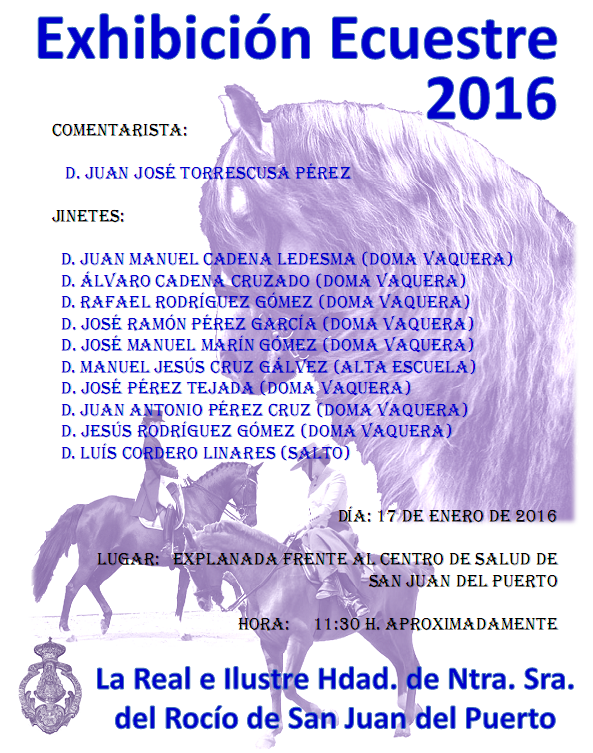 Exhibición Ecuestre 2016

COMENTARISTA:

D. JUAN JOSÉ TORRESCUSA PÉREZ

JINETES:

D. JUAN MANUEL CADENA LEDESMA (DOMA VAQUERA)
D. ÁLVARO CADENA CRUZADO (DOMA VAQUERA)
D. RAFAEL RODRÍGUEZ GÓMEZ (DOMA VAQUERA)
D. JOSÉ RAMÓN PÉREZ GARCÍA (DOMA VAQUERA)
D. JOSÉ MANUEL MARÍN GÓMEZ (DOMA VAQUERA)
D. MANUEL JESÚS CRUZ GÁLVEZ (ALTA ESCUELA)
D. JOSÉ PÉREZ TEJADA (DOMA VAQUERA)
D. JUAN ANTONIO PÉREZ CRUZ (DOMA VAQUERA)
D. JESÚS RODRÍGUEZ GÓMEZ (DOMA VAQUERA)
D. LUÍS CORDERO LINARES (SALTO)

DÍA: 17 DE ENERO DE 2016

LUGAR: EXPLANADA FRENTE AL CENTRO DE SALUD DE SAN JUAN DEL PUERTO

HORA: 11:30 H. APROXIMADAMENTE

La Real e Ilustre Hdad. de Ntra. Sra. del Rocío de San Juan del Puerto